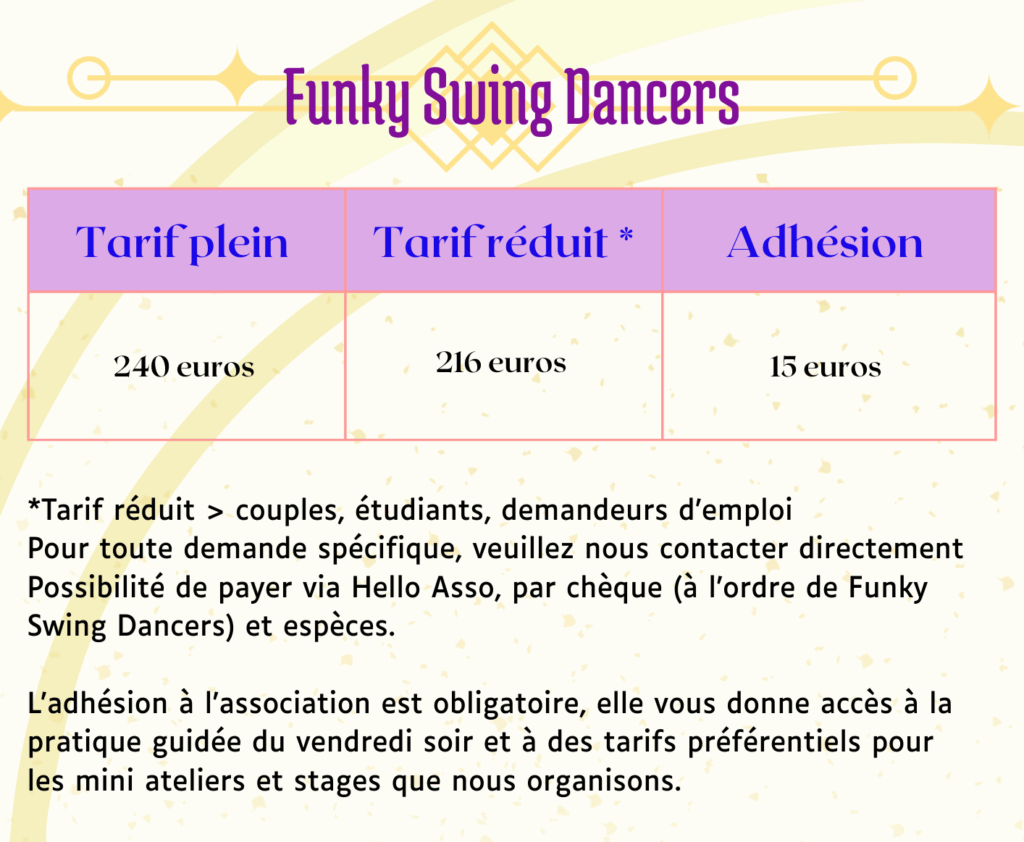 Funky Swing Dancers

| Tarif plein | Tarif réduit * | Adhésion |
|---|---|---|
| 240 euros | 216 euros | 15 euros |

*Tarif réduit > couples, étudiants, demandeurs d'emploi
Pour toute demande spécifique, veuillez nous contacter directement
Possibilité de payer via Hello Asso, par chèque (à l'ordre de Funky Swing Dancers) et espèces.

L'adhésion à l'association est obligatoire, elle vous donne accès à la pratique guidée du vendredi soir et à des tarifs préférentiels pour les mini ateliers et stages que nous organisons.